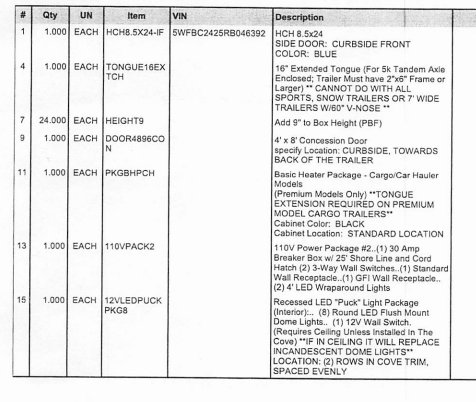 | # | Qty | UN | Item | VIN | Description |
|---|---|---|---|---|---|
| 1 | 1.000 | EACH | HCH8.5X24-IF | 5WFBC2425RB046392 | HCH 8.5x24 SIDE DOOR: CURBSIDE FRONT COLOR: BLUE |
| 4 | 1.000 | EACH | TONGUE16EXTCH | | 16" Extended Tongue (For 5k Tandem Axle Enclosed; Trailer Must have 2"x6" Frame or Larger) ** CANNOT DO WITH ALL SPORTS, SNOW TRAILERS OR 7' WIDE TRAILERS W/60" V-NOSE ** |
| 7 | 24.000 | EACH | HEIGHT9 | | Add 9" to Box Height (PBF) |
| 9 | 1.000 | EACH | DOOR4896CON | | 4' x 8' Concession Door specify Location: CURBSIDE, TOWARDS BACK OF THE TRAILER |
| 11 | 1.000 | EACH | PKGBHPCH | | Basic Heater Package - Cargo/Car Hauler Models (Premium Models Only) **TONGUE EXTENSION REQUIRED ON PREMIUM MODEL CARGO TRAILERS** Cabinet Color: BLACK Cabinet Location: STANDARD LOCATION |
| 13 | 1.000 | EACH | 110VPACK2 | | 110V Power Package #2..(1) 30 Amp Breaker Box w/ 25' Shore Line and Cord Hatch (2) 3-Way Wall Switches..(1) Standard Wall Receptacle..(1) GFI Wall Receptacle.. (2) 4' LED Wraparound Lights |
| 15 | 1.000 | EACH | 12VLEDPUCKPKG8 | | Recessed LED "Puck" Light Package (Interior):.. (8) Round LED Flush Mount Dome Lights.. (1) 12V Wall Switch. (Requires Ceiling Unless Installed In The Cove) **IF IN CEILING IT WILL REPLACE INCANDESCENT DOME LIGHTS** LOCATION: (2) ROWS IN COVE TRIM, SPACED EVENLY |